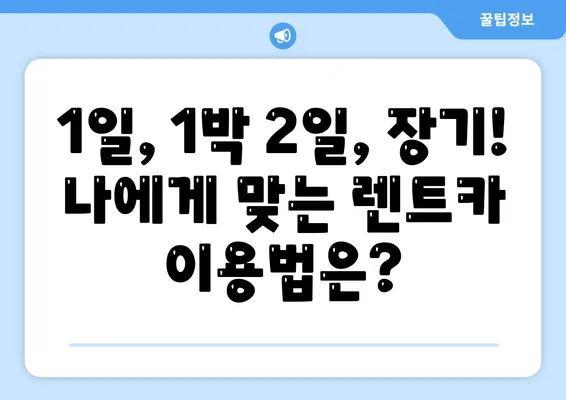 꿀팁정보

1일, 1박 2일, 장기! 나에게 맞는 렌트카 이용법은?